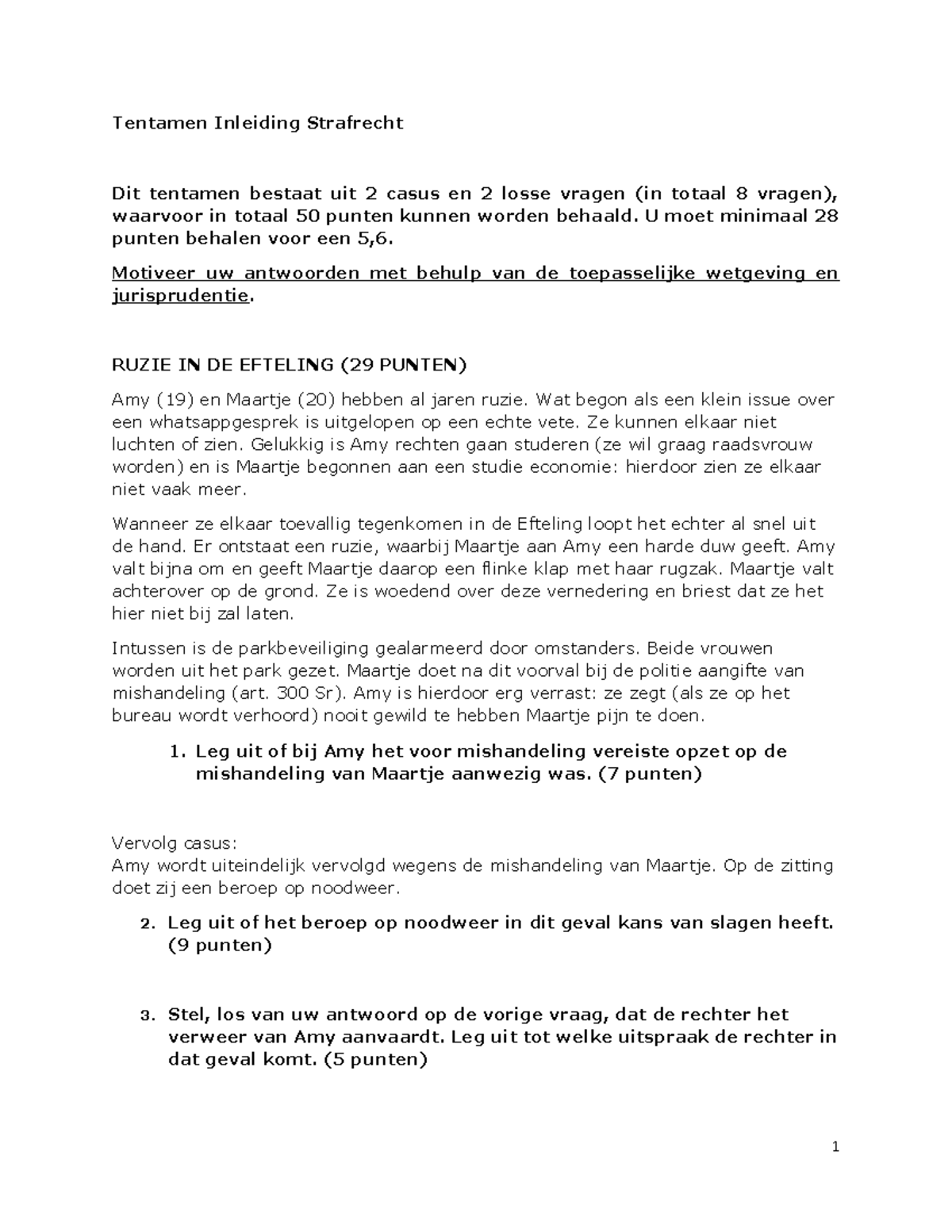 Tentamen Inleiding Strafrecht

Dit tentamen bestaat uit 2 casus en 2 losse vragen (in totaal 8 vragen), waarvoor in totaal 50 punten kunnen worden behaald. U moet minimaal 28 punten behalen voor een 5,6.

Motiveer uw antwoorden met behulp van de toepasselijke wetgeving en jurisprudentie.

RUZIE IN DE EFTELING (29 PUNTEN)

Amy (19) en Maartje (20) hebben al jaren ruzie. Wat begon als een klein issue over een whatsappgesprek is uitgelopen op een echte vete. Ze kunnen elkaar niet luchten of zien. Gelukkig is Amy rechten gaan studeren (ze wil graag raadsvrouw worden) en is Maartje begonnen aan een studie economie: hierdoor zien ze elkaar niet vaak meer.

Wanneer ze elkaar toevallig tegenkomen in de Efteling loopt het echter al snel uit de hand. Er ontstaat een ruzie, waarbij Maartje aan Amy een harde duw geeft. Amy valt bijna om en geeft Maartje daarop een flinke klap met haar rugzak. Maartje valt achterover op de grond. Ze is woedend over deze vernedering en briest dat ze het hier niet bij zal laten.

Intussen is de parkbeveiliging gealarmeerd door omstanders. Beide vrouwen worden uit het park gezet. Maartje doet na dit voorval bij de politie aangifte van mishandeling (art. 300 Sr). Amy is hierdoor erg verrast: ze zegt (als ze op het bureau wordt verhoord) nooit gewild te hebben Maartje pijn te doen.

1. Leg uit of bij Amy het voor mishandeling vereiste opzet op de mishandeling van Maartje aanwezig was. (7 punten)

Vervolg casus:
Amy wordt uiteindelijk vervolgd wegens de mishandeling van Maartje. Op de zitting doet zij een beroep op noodweer.

2. Leg uit of het beroep op noodweer in dit geval kans van slagen heeft. (9 punten)

3. Stel, los van uw antwoord op de vorige vraag, dat de rechter het verweer van Amy aanvaardt. Leg uit tot welke uitspraak de rechter in dat geval komt. (5 punten)

1